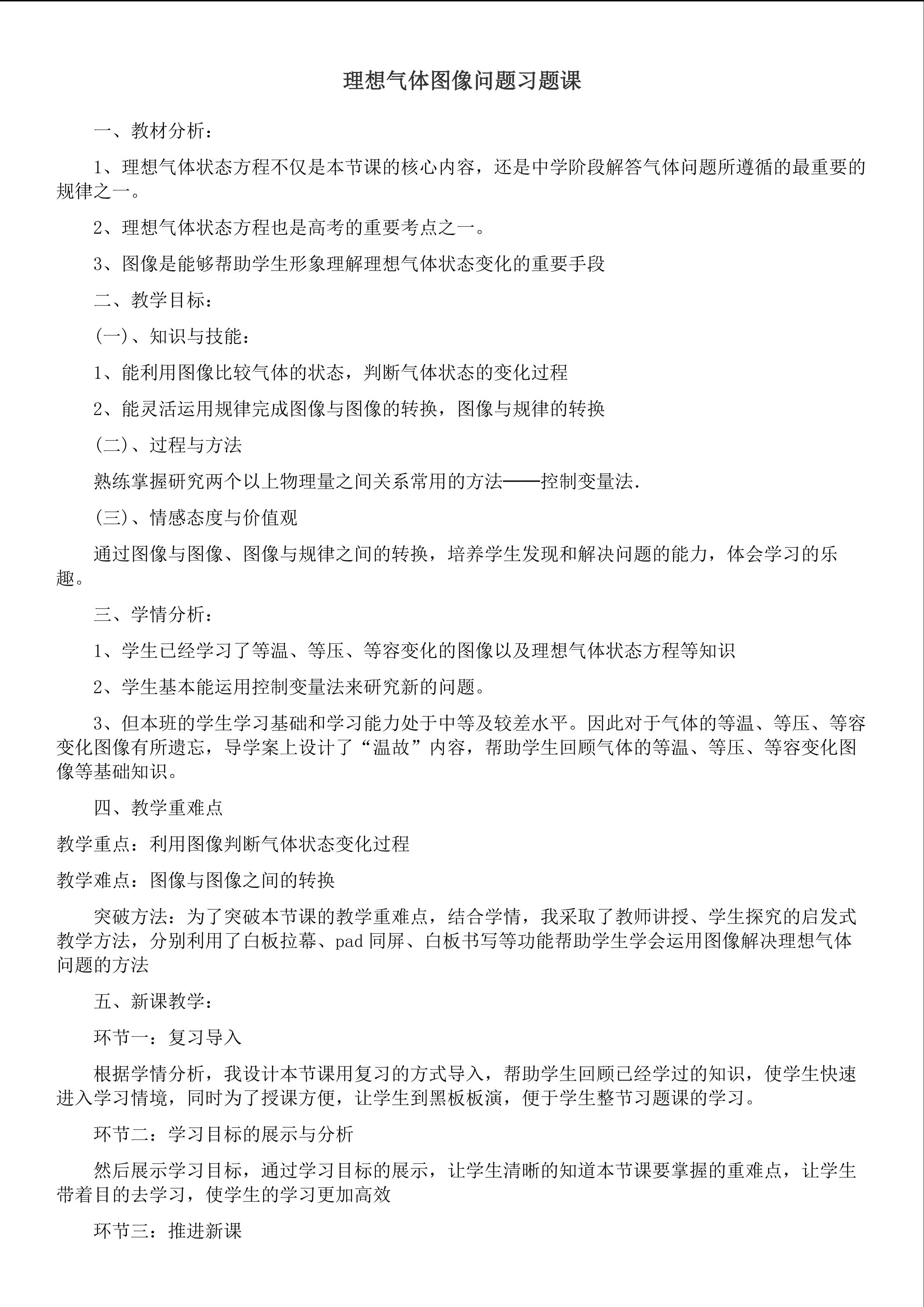 理想气体图像问题习题课

一、教材分析：

1、理想气体状态方程不仅是本节课的核心内容，还是中学阶段解答气体问题所遵循的最重要的规律之一。

2、理想气体状态方程也是高考的重要考点之一。

3、图像是能够帮助学生形象理解理想气体状态变化的重要手段

二、教学目标：

(一)、知识与技能：

1、能利用图像比较气体的状态，判断气体状态的变化过程

2、能灵活运用规律完成图像与图像的转换，图像与规律的转换

(二)、过程与方法

熟练掌握研究两个以上物理量之间关系常用的方法——控制变量法.

(三)、情感态度与价值观

通过图像与图像、图像与规律之间的转换，培养学生发现和解决问题的能力，体会学习的乐趣。

三、学情分析：

1、学生已经学习了等温、等压、等容变化的图像以及理想气体状态方程等知识

2、学生基本能运用控制变量法来研究新的问题。

3、但本班的学生学习基础和学习能力处于中等及较差水平。因此对于气体的等温、等压、等容变化图像有所遗忘，导学案上设计了“温故”内容，帮助学生回顾气体的等温、等压、等容变化图像等基础知识。

四、教学重难点

教学重点：利用图像判断气体状态变化过程

教学难点：图像与图像之间的转换

突破方法：为了突破本节课的教学重难点，结合学情，我采取了教师讲授、学生探究的启发式教学方法，分别利用了白板拉幕、pad 同屏、白板书写等功能帮助学生学会运用图像解决理想气体问题的方法

五、新课教学：

环节一：复习导入

根据学情分析，我设计本节课用复习的方式导入，帮助学生回顾已经学过的知识，使学生快速进入学习情境，同时为了授课方便，让学生到黑板板演，便于学生整节习题课的学习。

环节二：学习目标的展示与分析

然后展示学习目标，通过学习目标的展示，让学生清晰的知道本节课要掌握的重难点，让学生带着目的去学习，使学生的学习更加高效

环节三：推进新课